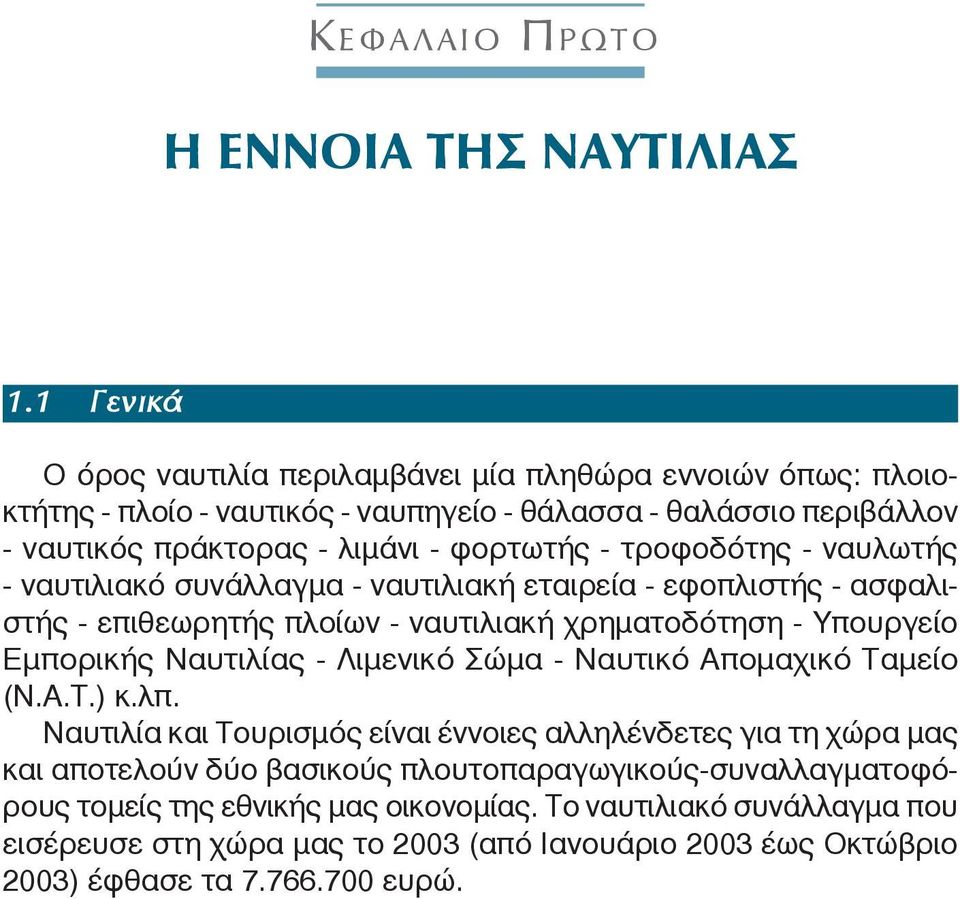 ΚΕΦΑΛΑΙΟ ΠΡΩΤΟ

Η ΕΝΝΟΙΑ ΤΗΣ ΝΑΥΤΙΛΙΑΣ

1.1 Γενικά

Ο όρος ναυτιλία περιλαμβάνει μία πληθώρα εννοιών όπως: πλοιοκτήτης - πλοίο - ναυτικός - ναυπηγείο - θάλασσα - θαλάσσιο περιβάλλον - ναυτικός πράκτορας - λιμάνι - φορτωτής - τροφοδότης - ναυλωτής - ναυτιλιακό συνάλλαγμα - ναυτιλιακή εταιρεία - εφοπλιστής - ασφαλιστής - επιθεωρητής πλοίων - ναυτιλιακή χρηματοδότηση - Υπουργείο Εμπορικής Ναυτιλίας - Λιμενικό Σώμα - Ναυτικό Απομαχικό Ταμείο (Ν.Α.Τ.) κ.λπ.

Ναυτιλία και Τουρισμός είναι έννοιες αλληλένδετες για τη χώρα μας και αποτελούν δύο βασικούς πλουτοπαραγωγικούς-συναλλαγματοφόρους τομείς της εθνικής μας οικονομίας. Το ναυτιλιακό συνάλλαγμα που εισέρευσε στη χώρα μας το 2003 (από Ιανουάριο 2003 έως Οκτώβριο 2003) έφθασε τα 7.766.700 ευρώ.